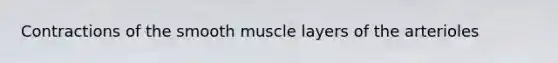 Contractions of the smooth muscle layers of the arterioles